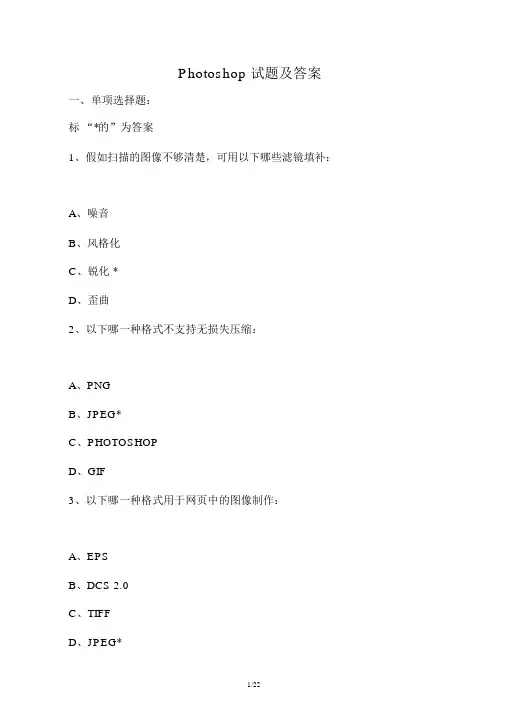 Photoshop 试题及答案

一、单项选择题:

标“*的”为答案

1、假如扫描的图像不够清楚，可用以下哪些滤镜填补:

A、噪音

B、风格化

C、锐化 *

D、歪曲

2、以下哪一种格式不支持无损失压缩:

A、PNG

B、JPEG*

C、PHOTOSHOP

D、GIF

3、以下哪一种格式用于网页中的图像制作:

A、EPS

B、DCS 2.0

C、TIFF

D、JPEG*

1/22